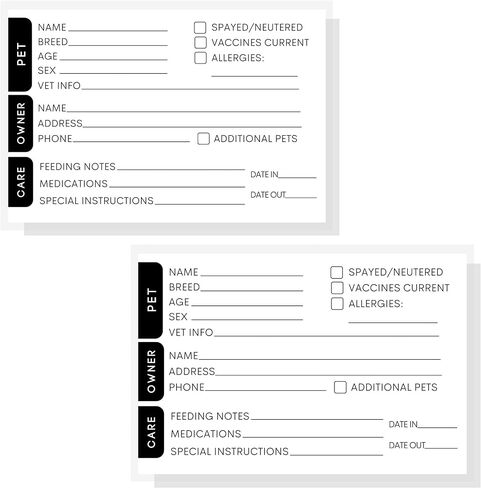 PET
NAME
BREED
AGE
SEX
VET INFO

SPAYED/NEUTERED
VACCINES CURRENT
ALLERGIES:

OWNER
NAME
ADDRESS
PHONE

ADDITIONAL PETS

CARE
FEEDING NOTES
MEDICATIONS
SPECIAL INSTRUCTIONS

DATE IN
DATE OUT

PET
NAME
BREED
AGE
SEX
VET INFO

SPAYED/NEUTERED
VACCINES CURRENT
ALLERGIES:

OWNER
NAME
ADDRESS
PHONE

ADDITIONAL PETS

CARE
FEEDING NOTES
MEDICATIONS
SPECIAL INSTRUCTIONS

DATE IN
DATE OUT